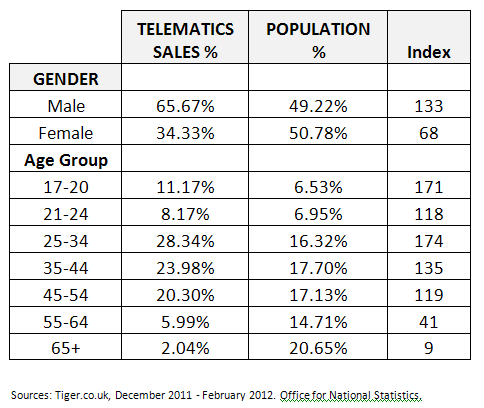 | | TELEMATICS SALES % | POPULATION % | Index |
|---|---|---|---|
| GENDER | | | |
| Male | 65.67% | 49.22% | 133 |
| Female | 34.33% | 50.78% | 68 |
| Age Group | | | |
| 17-20 | 11.17% | 6.53% | 171 |
| 21-24 | 8.17% | 6.95% | 118 |
| 25-34 | 28.34% | 16.32% | 174 |
| 35-44 | 23.98% | 17.70% | 135 |
| 45-54 | 20.30% | 17.13% | 119 |
| 55-64 | 5.99% | 14.71% | 41 |
| 65+ | 2.04% | 20.65% | 9 |

Sources: Tiger.co.uk, December 2011 - February 2012. Office for National Statistics.